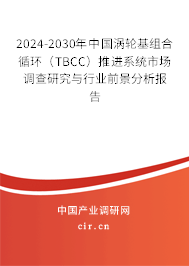 2024-2030年中国涡轮基组合循环（TBCC）推进系统市场调查研究与行业前景分析报告

中国产业调研网

cir.cn